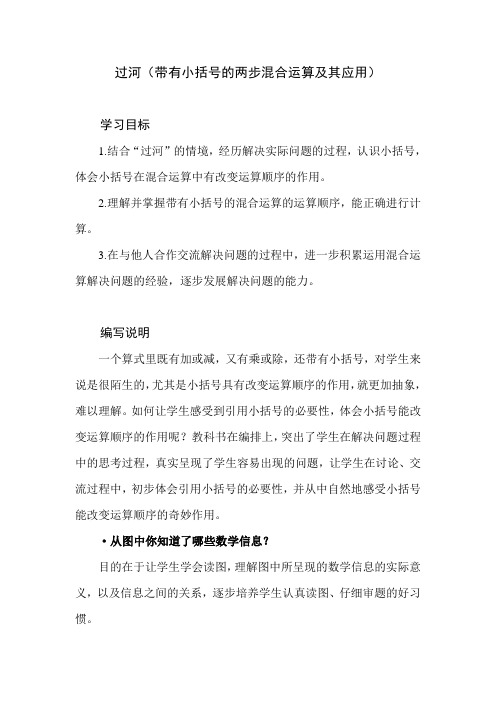 过河（带有小括号的两步混合运算及其应用）

学习目标

1.结合“过河”的情境，经历解决实际问题的过程，认识小括号，体会小括号在混合运算中有改变运算顺序的作用。

2.理解并掌握带有小括号的混合运算的运算顺序，能正确进行计算。

3.在与他人合作交流解决问题的过程中，进一步积累运用混合运算解决问题的经验，逐步发展解决问题的能力。

编写说明

一个算式里既有加或减，又有乘或除，还带有小括号，对学生来说是很陌生的，尤其是小括号具有改变运算顺序的作用，就更加抽象，难以理解。如何让学生感受到引用小括号的必要性，体会小括号能改变运算顺序的作用呢？教科书在编排上，突出了学生在解决问题过程中的思考过程，真实呈现了学生容易出现的问题，让学生在讨论、交流过程中，初步体会引用小括号的必要性，并从中自然地感受小括号能改变运算顺序的奇妙作用。

• 从图中你知道了哪些数学信息？

目的在于让学生学会读图，理解图中所呈现的数学信息的实际意义，以及信息之间的关系，逐步培养学生认真读图、仔细审题的好习惯。